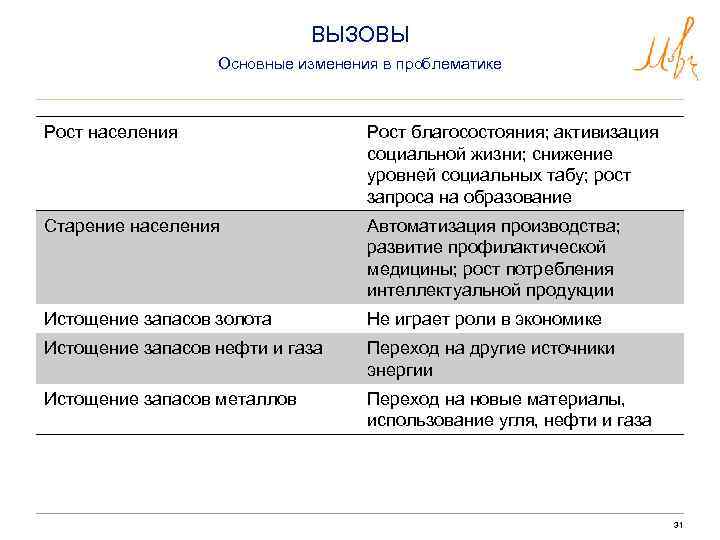 ВЫЗОВЫ

Основные изменения в проблематике

| | |
|---|---|
| Рост населения | Рост благосостояния; активизация социальной жизни; снижение уровней социальных табу; рост запроса на образование |
| Старение населения | Автоматизация производства; развитие профилактической медицины; рост потребления интеллектуальной продукции |
| Истощение запасов золота | Не играет роли в экономике |
| Истощение запасов нефти и газа | Переход на другие источники энергии |
| Истощение запасов металлов | Переход на новые материалы, использование угля, нефти и газа |

31